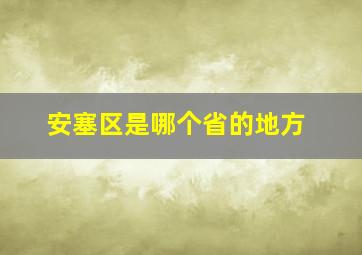 安塞区是哪个省的地方